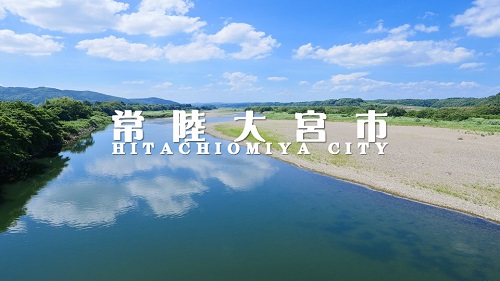 常陸大宮市
HITACHIOMIYA CITY